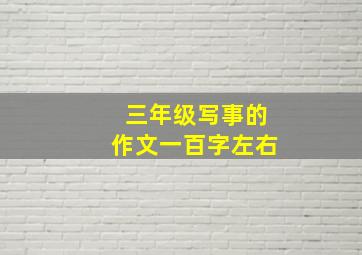 三年级写事的
作文一百字左右